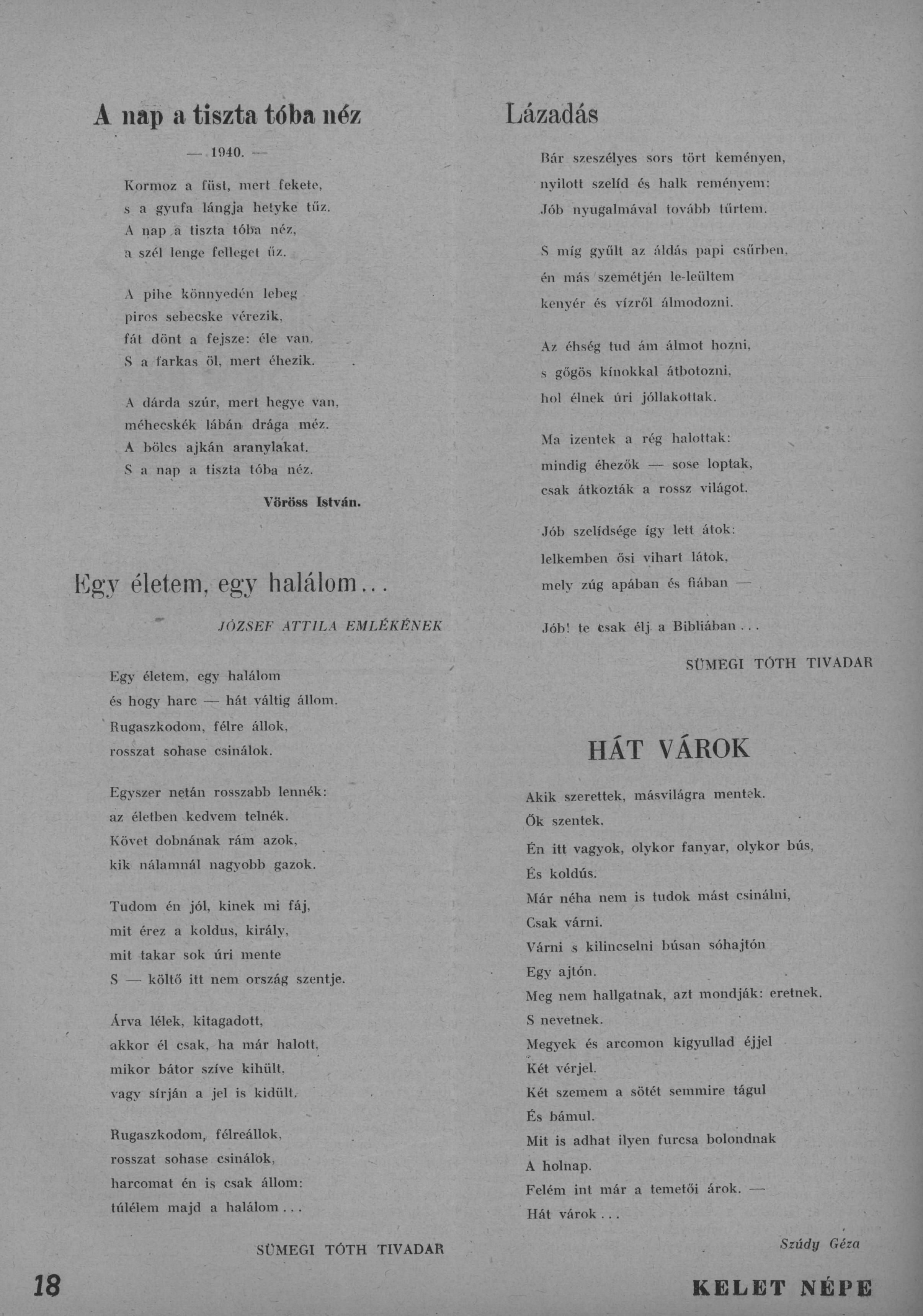 A nap a tiszta tóba néz

— 1940. —

Kormoz a füst, mert fekete,
s a gyufa lángja hetyke tűz.
A nap a tiszta tóba néz,
a szél lenge felleget űz.

A pihe könnyedén lebeg
piros sebecske vérezik,
fát dönt a fejsze: éle van.
S a farkas öl, mert éhezik.

A dárda szúr, mert hegye van,
méhecskék lábán drága méz.
A bölcs ajkán aranylakat.
S a nap a tiszta tóba néz.

Vöröss István.

Egy életem, egy halálom...

JÓZSEF ATTILA EMLÉKÉNEK

Egy életem, egy halálom
és hogy harc — hát váltig állom.
Rugaszkodom, félre állok,
rosszat sohase csinálok.

Egyszer netán rosszabb lennék:
az életben kedvem telnék.
Követ dobnának rám azok,
kik nálamnál nagyobb gazok.

Tudom én jól, kinek mi fáj,
mit érez a koldus, király,
mit takar sok úri mente
S — költő itt nem ország szentje.

Árva lélek, kitagadott,
akkor él csak, ha már halott,
mikor bátor szíve kihült,
vagy sírján a jel is kidült.

Rugaszkodom, félreállok,
rosszat sohase csinálok,
harcomat én is csak állom:
túlélem majd a halálom...

SÜMEGI TÓTH TIVADAR

Lázadás

Bár szeszélyes sors tört keményen,
nyilott szelíd és halk reményem:
Jób nyugalmával tovább tűrtem.

S míg gyűlt az áldás papi csűrben,
én más szemétjén le-leültem
kenyér és vízről álmodozni.

Az éhség tud ám álmot hozni,
s gőgös kínokkal átbotozni,
hol élnek úri jóllakottak.

Ma izentek a rég halottak:
mindig éhezők — sose loptak,
csak átkozták a rossz világot.

Jób szelídsége így lett átok:
lelkemben ősi vihart látok,
mely zúg apában és fiában —

Jób! te csak élj a Bibliában...

SÜMEGI TÓTH TIVADAR

HÁT VÁROK

Akik szerettek, másvilágra mentek.
Ők szentek.
Én itt vagyok, olykor fanyar, olykor bús,
És koldús.
Már néha nem is tudok mást csinálni,
Csak várni.
Várni s kilincselni búsan sóhajtón
Egy ajtón.
Meg nem hallgatnak, azt mondják: eretnek.
S nevetnek.
Megyek és arcomon kigyullad éjjel
Két vérjel.
Két szemem a sötét semmire tágul
És bámul.
Mit is adhat ilyen furcsa bolondnak
A holnap.
Felém int már a temetői árok. —
Hát várok...

Szúdy Géza

18

KELET NÉPE